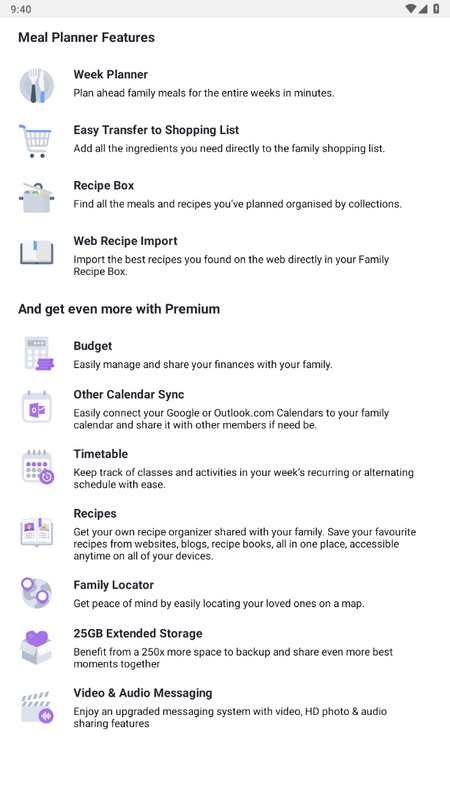 9:40

Meal Planner Features

Week Planner
Plan ahead family meals for the entire weeks in minutes.

Easy Transfer to Shopping List
Add all the ingredients you need directly to the family shopping list.

Recipe Box
Find all the meals and recipes you've planned organised by collections.

Web Recipe Import
Import the best recipes you found on the web directly in your Family Recipe Box.

And get even more with Premium

Budget
Easily manage and share your finances with your family.

Other Calendar Sync
Easily connect your Google or Outlook.com Calendars to your family calendar and share it with other members if need be.

Timetable
Keep track of classes and activities in your week's recurring or alternating schedule with ease.

Recipes
Get your own recipe organizer shared with your family. Save your favourite recipes from websites, blogs, recipe books, all in one place, accessible anytime on all of your devices.

Family Locator
Get peace of mind by easily locating your loved ones on a map.

25GB Extended Storage
Benefit from a 250x more space to backup and share even more best moments together

Video & Audio Messaging
Enjoy an upgraded messaging system with video, HD photo & audio sharing features